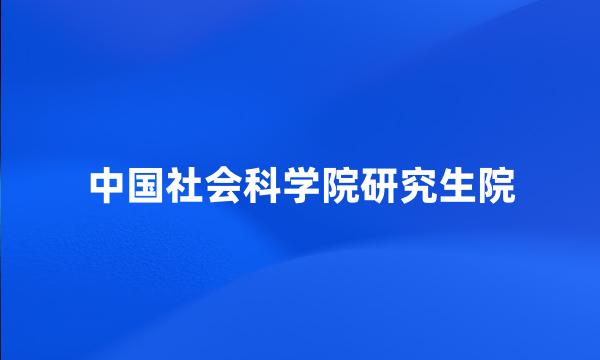 中国社会科学院研究生院